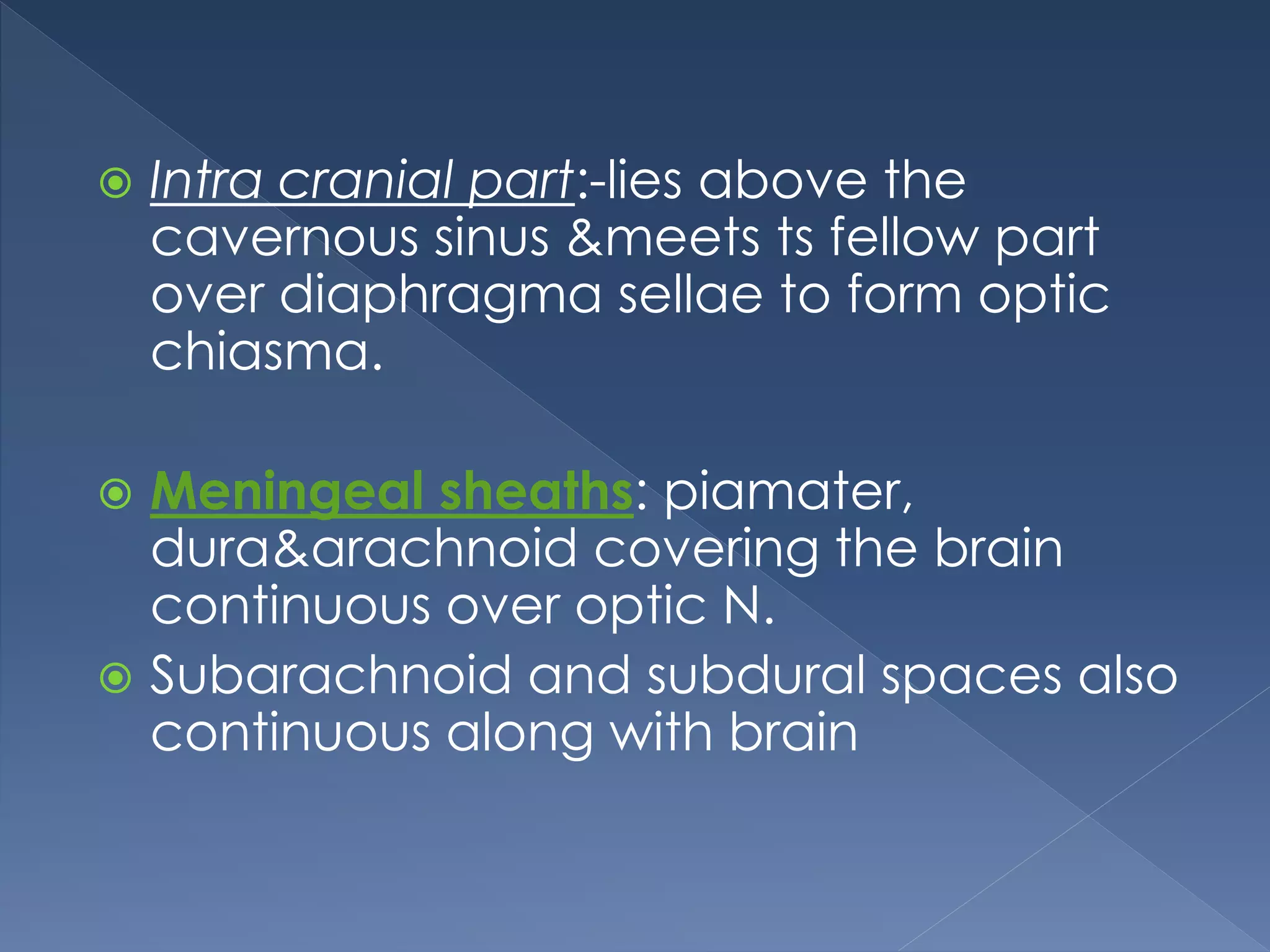 Intra cranial part:-lies above the cavernous sinus &meets ts fellow part over diaphragma sellae to form optic chiasma.

Meningeal sheaths: piamater, dura&arachnoid covering the brain continuous over optic N.

Subarachnoid and subdural spaces also continuous along with brain